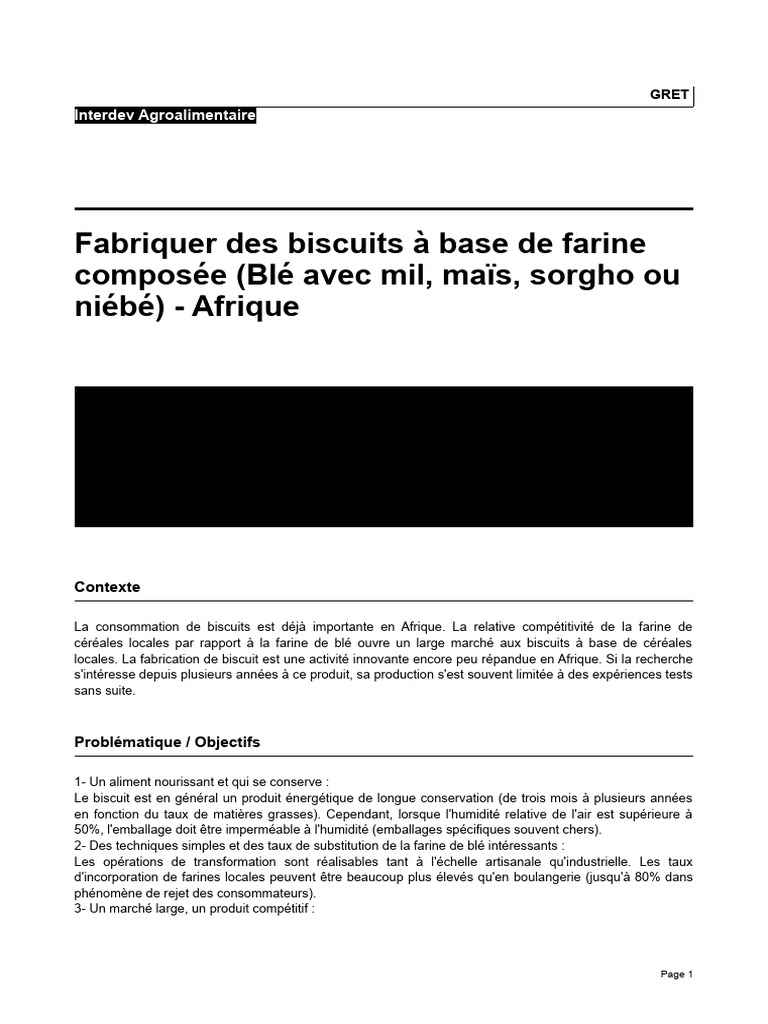 GRET

Interdev Agroalimentaire

Fabriquer des biscuits à base de farine composée (Blé avec mil, maïs, sorgho ou niébé) - Afrique

Contexte

La consommation de biscuits est déjà importante en Afrique. La relative compétitivité de la farine de céréales locales par rapport à la farine de blé ouvre un large marché aux biscuits à base de céréales locales. La fabrication de biscuit est une activité innovante encore peu répandue en Afrique. Si la recherche s'intéresse depuis plusieurs années à ce produit, sa production s'est souvent limitée à des expériences tests sans suite.

Problématique / Objectifs

1- Un aliment nourissant et qui se conserve :
Le biscuit est en général un produit énergétique de longue conservation (de trois mois à plusieurs années en fonction du taux de matières grasses). Cependant, lorsque l'humidité relative de l'air est supérieure à 50%, l'emballage doit être imperméable à l'humidité (emballages spécifiques souvent chers).
2- Des techniques simples et des taux de substitution de la farine de blé intéressants :
Les opérations de transformation sont réalisables tant à l'échelle artisanale qu'industrielle. Les taux d'incorporation de farines locales peuvent être beaucoup plus élevés qu'en boulangerie (jusqu'à 80% dans phénomène de rejet des consommateurs).
3- Un marché large, un produit compétitif :

Page 1